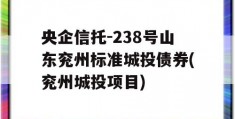 央企信托-238号山东兖州标准城投债券(兖州城投项目)